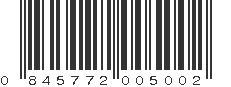 0 845772 005002